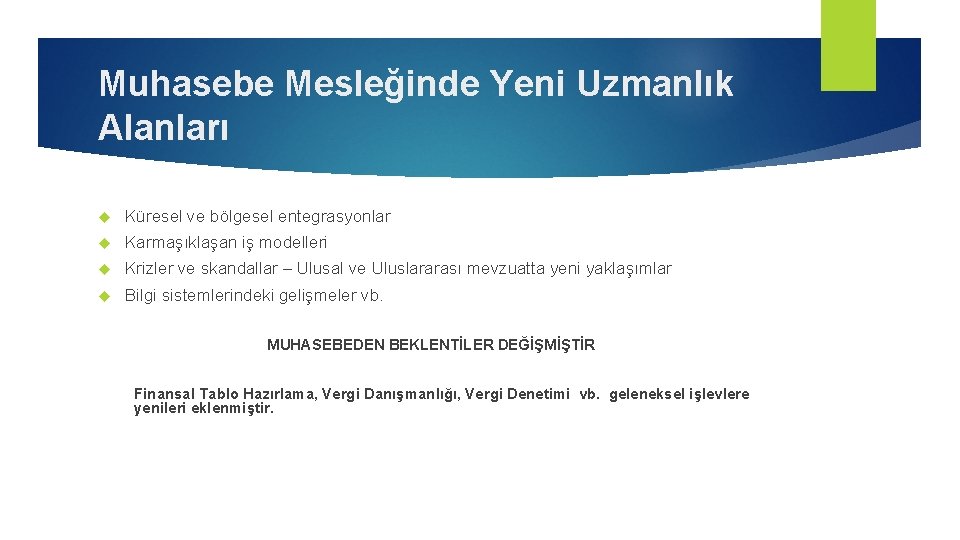 Muhasebe Mesleğinde Yeni Uzmanlık Alanları

Küresel ve bölgesel entegrasyonlar

Karmaşıklaşan iş modelleri

Krizler ve skandallar – Ulusal ve Uluslararası mevzuatta yeni yaklaşımlar

Bilgi sistemlerindeki gelişmeler vb.

MUHASEBEDEN BEKLENTİLER DEĞİŞMİŞTİR

Finansal Tablo Hazırlama, Vergi Danışmanlığı, Vergi Denetimi vb. geleneksel işlevlere yenileri eklenmiştir.